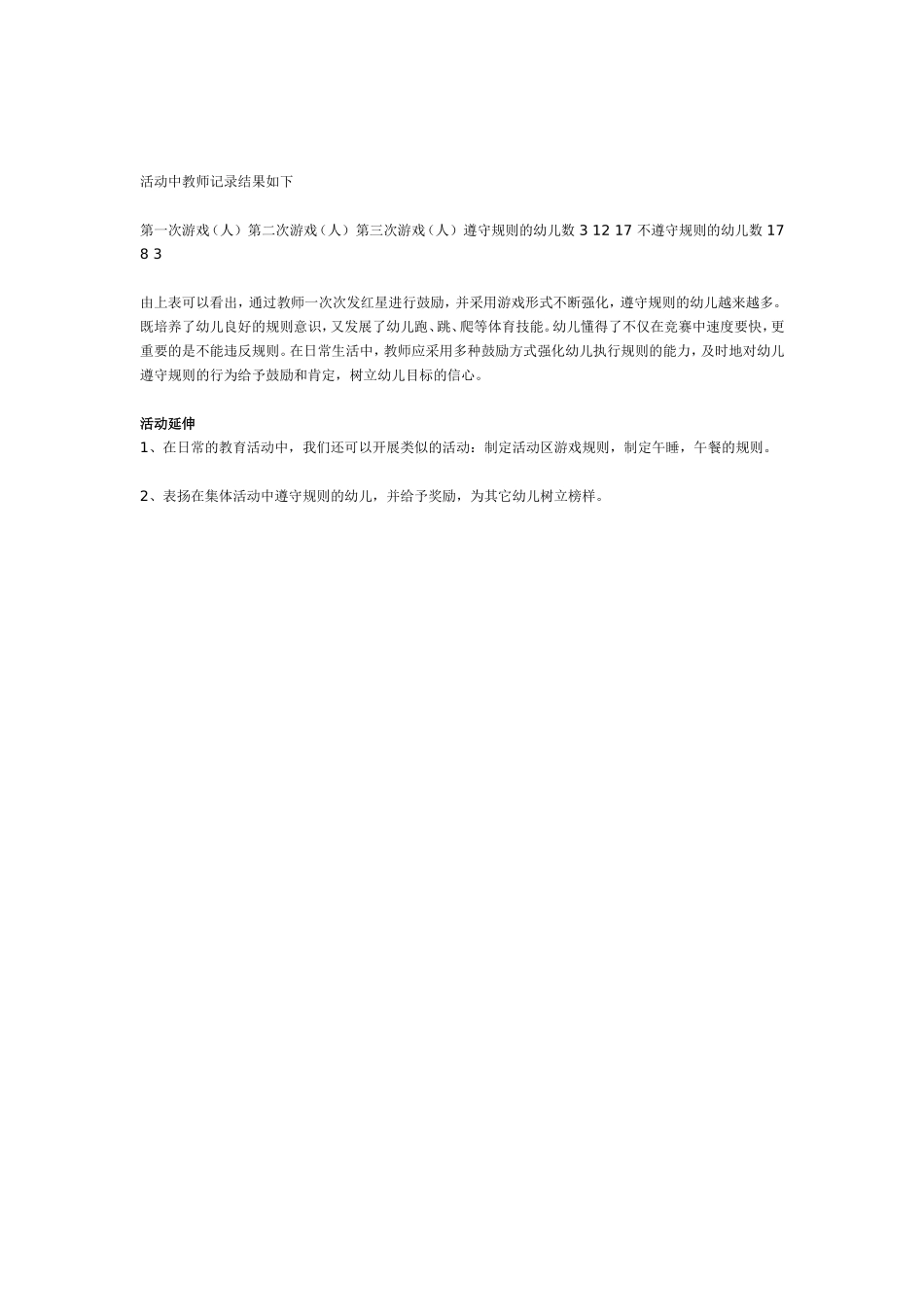 活动中教师记录结果如下

第一次游戏（人）第二次游戏（人）第三次游戏（人）遵守规则的幼儿数 3 12 17 不遵守规则的幼儿数 17 8 3

由上表可以看出，通过教师一次次发红星进行鼓励，并采用游戏形式不断强化，遵守规则的幼儿越来越多。既培养了幼儿良好的规则意识，又发展了幼儿跑、跳、爬等体育技能。幼儿懂得了不仅在竞赛中速度要快，更重要的是不能违反规则。在日常生活中，教师应采用多种鼓励方式强化幼儿执行规则的能力，及时地对幼儿遵守规则的行为给予鼓励和肯定，树立幼儿目标的信心。

活动延伸
1、在日常的教育活动中，我们还可以开展类似的活动：制定活动区游戏规则，制定午睡，午餐的规则。

2、表扬在集体活动中遵守规则的幼儿，并给予奖励，为其它幼儿树立榜样。